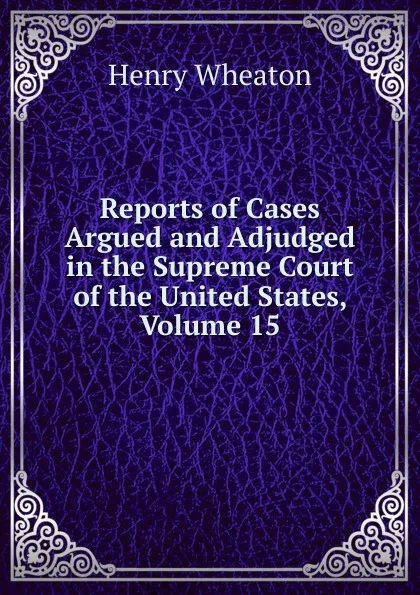 Henry Wheaton

Reports of Cases Argued and Adjudged in the Supreme Court of the United States, Volume 15